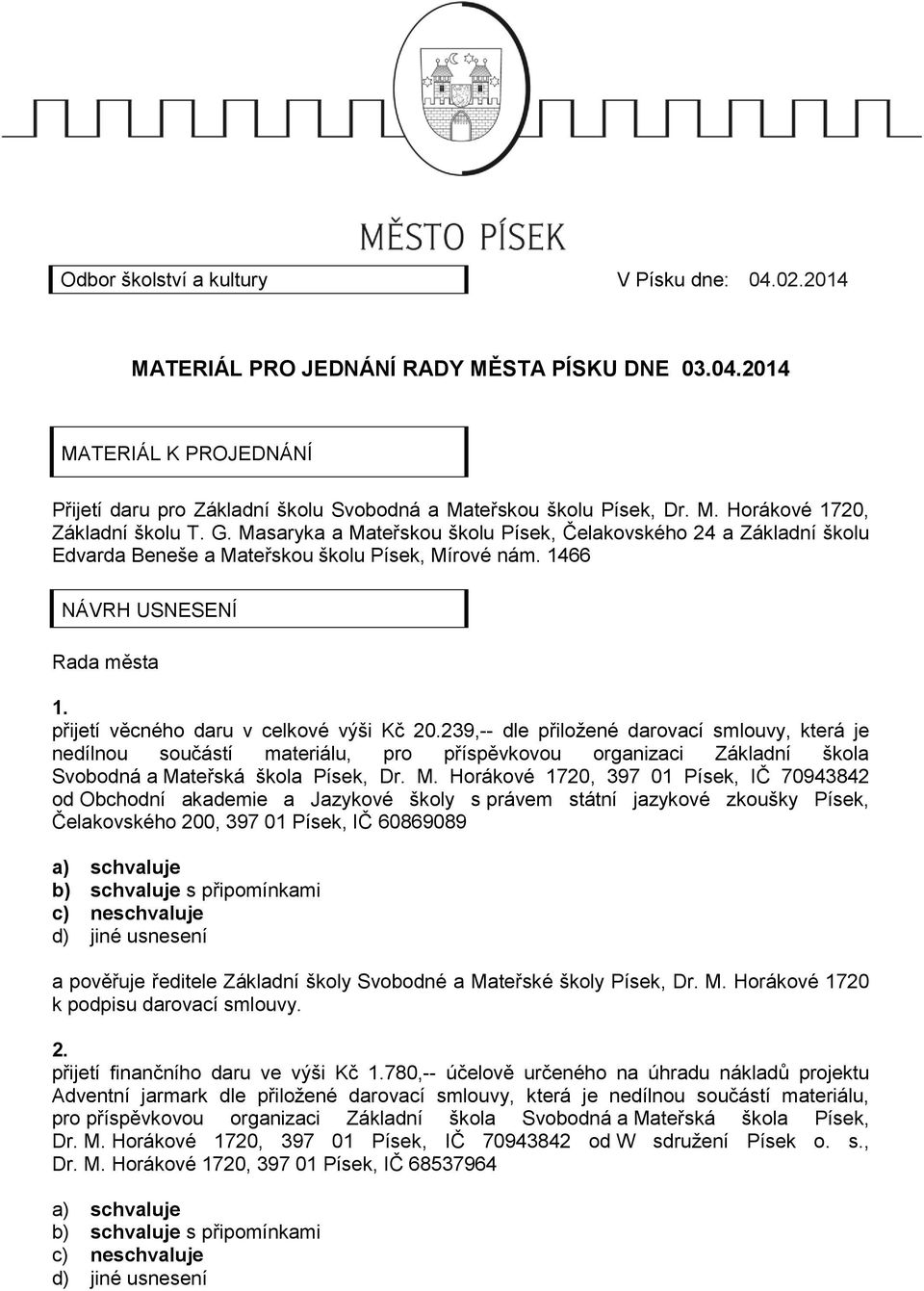 MĚSTO PÍSEK

Odbor školství a kultury

V Písku dne: 04.02.2014

MATERIÁL PRO JEDNÁNÍ RADY MĚSTA PÍSKU DNE 03.04.2014

MATERIÁL K PROJEDNÁNÍ

Přijetí daru pro Základní školu Svobodná a Mateřskou školu Písek, Dr. M. Horákové 1720, Základní školu T. G. Masaryka a Mateřskou školu Písek, Čelakovského 24 a Základní školu Edvarda Beneše a Mateřskou školu Písek, Mírové nám. 1466

NÁVRH USNESENÍ

Rada města

1.
přijetí věcného daru v celkové výši Kč 20.239,-- dle přiložené darovací smlouvy, která je nedílnou součástí materiálu, pro příspěvkovou organizaci Základní škola Svobodná a Mateřská škola Písek, Dr. M. Horákové 1720, 397 01 Písek, IČ 70943842 od Obchodní akademie a Jazykové školy s právem státní jazykové zkoušky Písek, Čelakovského 200, 397 01 Písek, IČ 60869089

a) schvaluje
b) schvaluje s připomínkami
c) neschvaluje
d) jiné usnesení

a pověřuje ředitele Základní školy Svobodné a Mateřské školy Písek, Dr. M. Horákové 1720 k podpisu darovací smlouvy.

2.
přijetí finančního daru ve výši Kč 1.780,-- účelově určeného na úhradu nákladů projektu Adventní jarmark dle přiložené darovací smlouvy, která je nedílnou součástí materiálu, pro příspěvkovou organizaci Základní škola Svobodná a Mateřská škola Písek, Dr. M. Horákové 1720, 397 01 Písek, IČ 70943842 od W sdružení Písek o. s., Dr. M. Horákové 1720, 397 01 Písek, IČ 68537964

a) schvaluje
b) schvaluje s připomínkami
c) neschvaluje
d) jiné usnesení